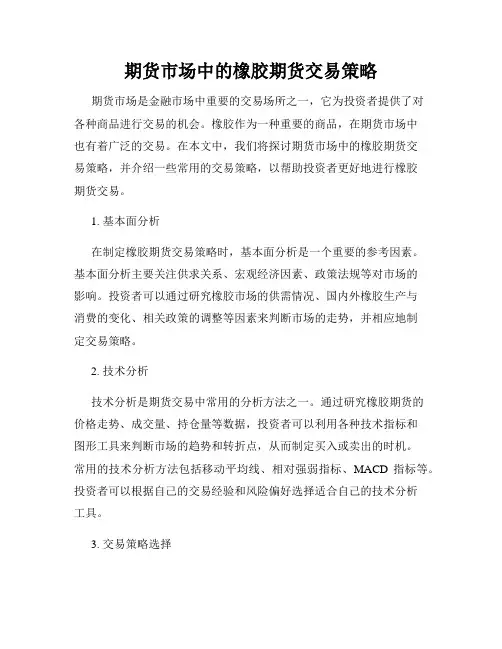 期货市场中的橡胶期货交易策略

期货市场是金融市场中重要的交易场所之一，它为投资者提供了对各种商品进行交易的机会。橡胶作为一种重要的商品，在期货市场中也有着广泛的交易。在本文中，我们将探讨期货市场中的橡胶期货交易策略，并介绍一些常用的交易策略，以帮助投资者更好地进行橡胶期货交易。

1. 基本面分析

在制定橡胶期货交易策略时，基本面分析是一个重要的参考因素。基本面分析主要关注供求关系、宏观经济因素、政策法规等对市场的影响。投资者可以通过研究橡胶市场的供需情况、国内外橡胶生产与消费的变化、相关政策的调整等因素来判断市场的走势，并相应地制定交易策略。

2. 技术分析

技术分析是期货交易中常用的分析方法之一。通过研究橡胶期货的价格走势、成交量、持仓量等数据，投资者可以利用各种技术指标和图形工具来判断市场的趋势和转折点，从而制定买入或卖出的时机。常用的技术分析方法包括移动平均线、相对强弱指标、MACD 指标等。投资者可以根据自己的交易经验和风险偏好选择适合自己的技术分析工具。

3. 交易策略选择